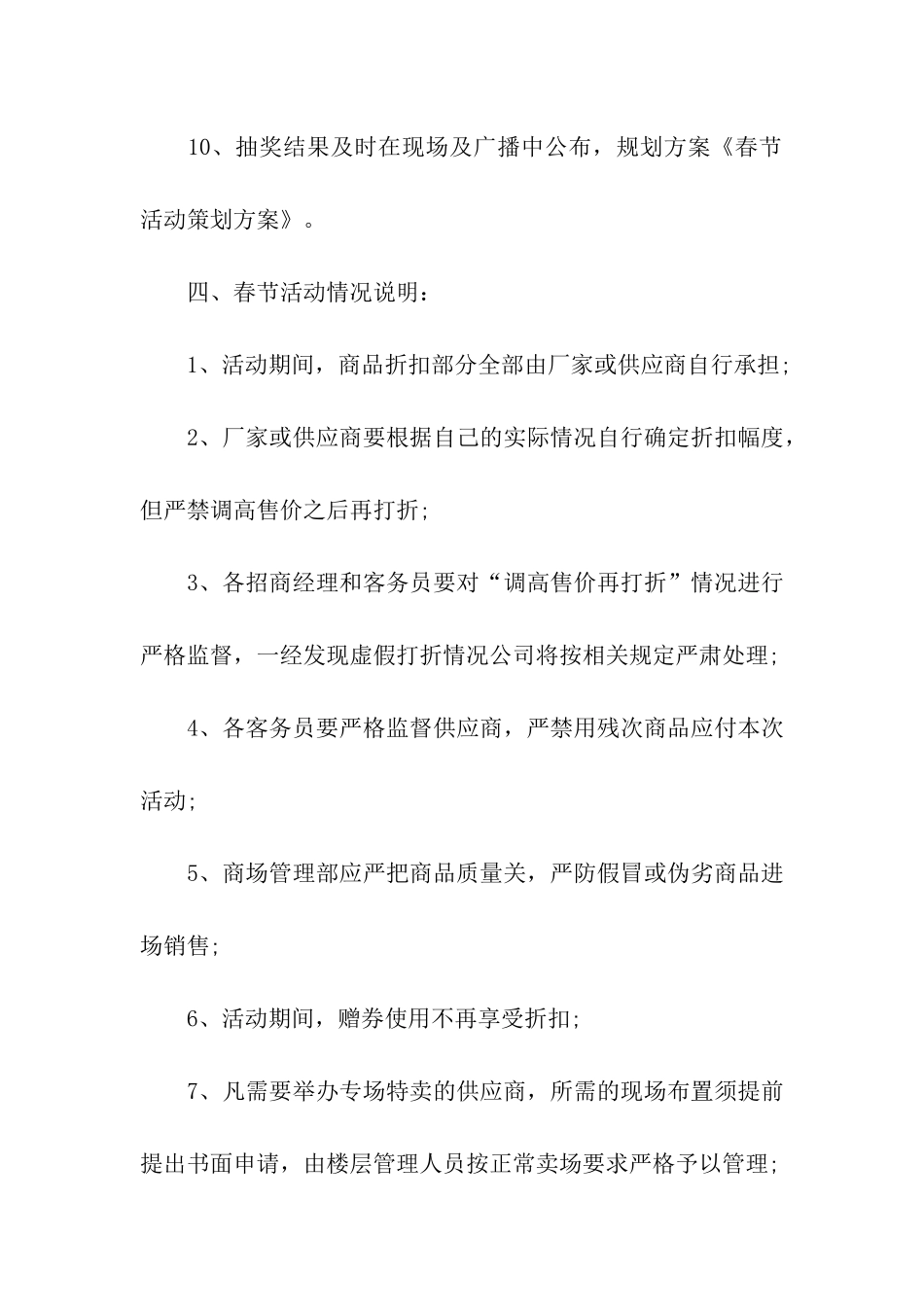 10、抽奖结果及时在现场及广播中公布，规划方案《春节活动策划方案》。

四、春节活动情况说明：

1、活动期间，商品折扣部分全部由厂家或供应商自行承担;

2、厂家或供应商要根据自己的实际情况自行确定折扣幅度，但严禁调高售价之后再打折;

3、各招商经理和客务员要对“调高售价再打折”情况进行严格监督，一经发现虚假打折情况公司将按相关规定严肃处理;

4、各客务员要严格监督供应商，严禁用残次商品应付本次活动;

5、商场管理部应严把商品质量关，严防假冒或伪劣商品进场销售;

6、活动期间，赠券使用不再享受折扣;

7、凡需要举办专场特卖的供应商，所需的现场布置须提前提出书面申请，由楼层管理人员按正常卖场要求严格予以管理;